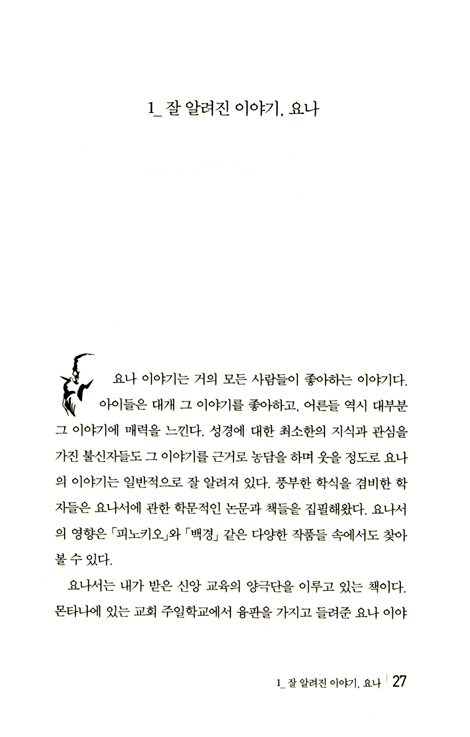 1_ 잘 알려진 이야기, 요나

요나 이야기는 거의 모든 사람들이 좋아하는 이야기다. 아이들은 대개 그 이야기를 좋아하고, 어른들 역시 대부분 그 이야기에 매력을 느낀다. 성경에 대한 최소한의 지식과 관심을 가진 불신자들도 그 이야기를 근거로 농담을 하며 웃을 정도로 요나의 이야기는 일반적으로 잘 알려져 있다. 풍부한 학식을 겸비한 학자들은 요나서에 관한 학문적인 논문과 책들을 집필해왔다. 요나서의 영향은 「피노키오」와 「백경」 같은 다양한 작품들 속에서도 찾아볼 수 있다.

요나서는 내가 받은 신앙 교육의 양극단을 이루고 있는 책이다. 몬타나에 있는 교회 주일학교에서 융판을 가지고 들려준 요나 이야

1_ 잘 알려진 이야기, 요나 | 27